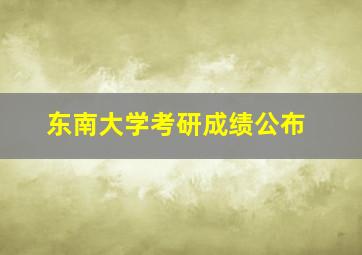 东南大学考研成绩公布